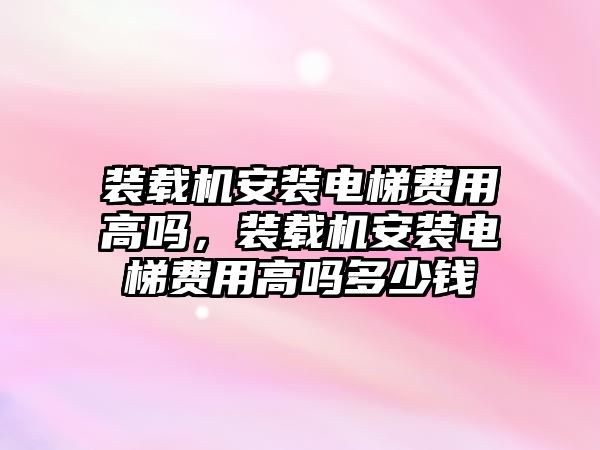 装载机安装电梯费用高吗，装载机安装电梯费用高吗多少钱